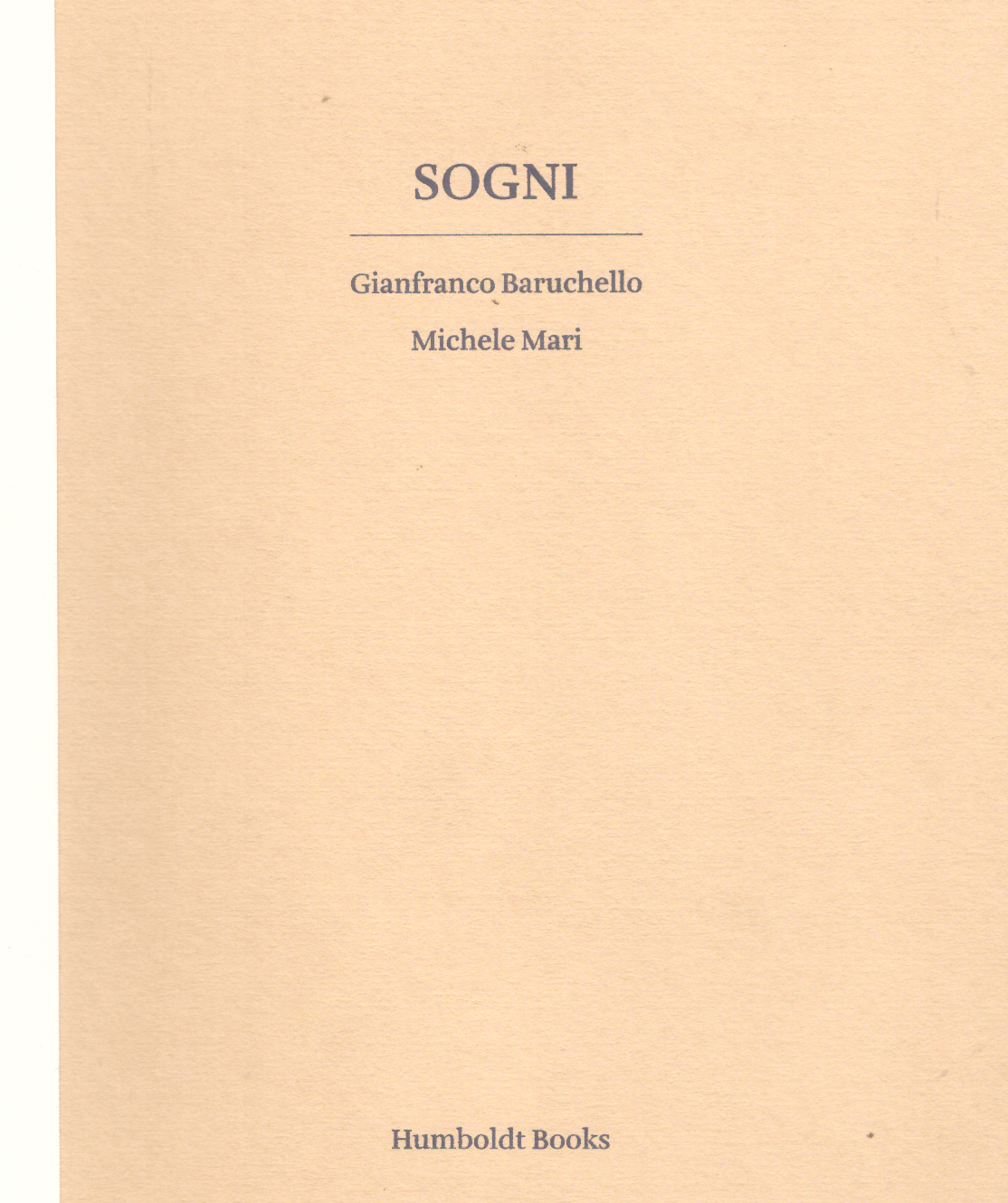 SOGNI

Gianfranco Baruchello

Michele Mari

Humboldt Books